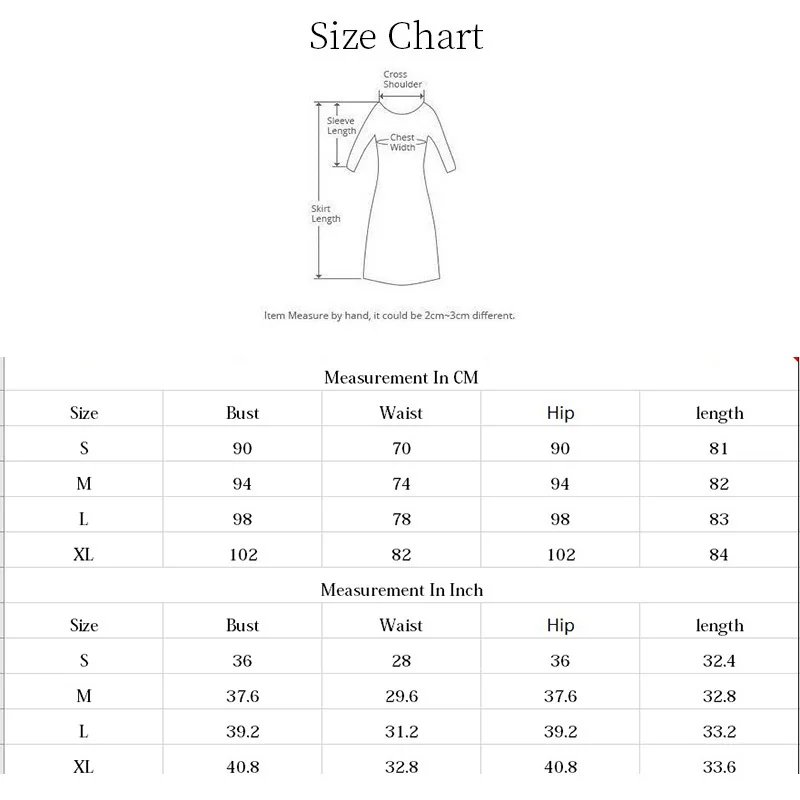 Size Chart

Cross Shoulder

Sleeve Length

Chest Width

Skirt Length

Item Measure by hand, it could be 2cm~3cm different.

Measurement In CM

| Size | Bust | Waist | Hip | length |
|---|---|---|---|---|
| S | 90 | 70 | 90 | 81 |
| M | 94 | 74 | 94 | 82 |
| L | 98 | 78 | 98 | 83 |
| XL | 102 | 82 | 102 | 84 |

Measurement In Inch

| Size | Bust | Waist | Hip | length |
|---|---|---|---|---|
| S | 36 | 28 | 36 | 32.4 |
| M | 37.6 | 29.6 | 37.6 | 32.8 |
| L | 39.2 | 31.2 | 39.2 | 33.2 |
| XL | 40.8 | 32.8 | 40.8 | 33.6 |